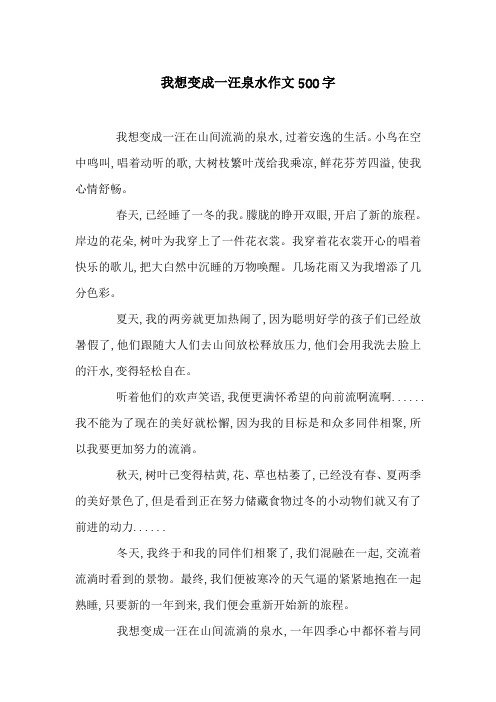 我想变成一汪泉水作文500字

我想变成一汪在山间流淌的泉水，过着安逸的生活。小鸟在空中鸣叫，唱着动听的歌，大树枝繁叶茂给我乘凉，鲜花芬芳四溢，使我心情舒畅。

春天，已经睡了一冬的我。朦胧的睁开双眼，开启了新的旅程。岸边的花朵，树叶为我穿上了一件花衣裳。我穿着花衣裳开心的唱着快乐的歌儿，把大自然中沉睡的万物唤醒。几场花雨又为我增添了几分色彩。

夏天，我的两旁就更加热闹了，因为聪明好学的孩子们已经放暑假了，他们跟随大人们去山间放松释放压力，他们会用我洗去脸上的汗水，变得轻松自在。

听着他们的欢声笑语，我便更满怀希望的向前流啊流啊......我不能为了现在的美好就松懈，因为我的目标是和众多同伴相聚，所以我要更加努力的流淌。

秋天，树叶已变得枯黄，花、草也枯萎了，已经没有春、夏两季的美好景色了，但是看到正在努力储藏食物过冬的小动物们就又有了前进的动力......

冬天，我终于和我的同伴们相聚了，我们混融在一起，交流着流淌时看到的景物。最终，我们便被寒冷的天气逼的紧紧地抱在一起熟睡，只要新的一年到来，我们便会重新开始新的旅程。

我想变成一汪在山间流淌的泉水，一年四季心中都怀着与同